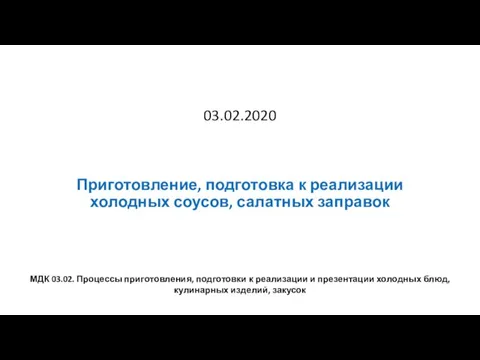 03.02.2020

Приготовление, подготовка к реализации холодных соусов, салатных заправок

МДК 03.02. Процессы приготовления, подготовки к реализации и презентации холодных блюд, кулинарных изделий, закусок